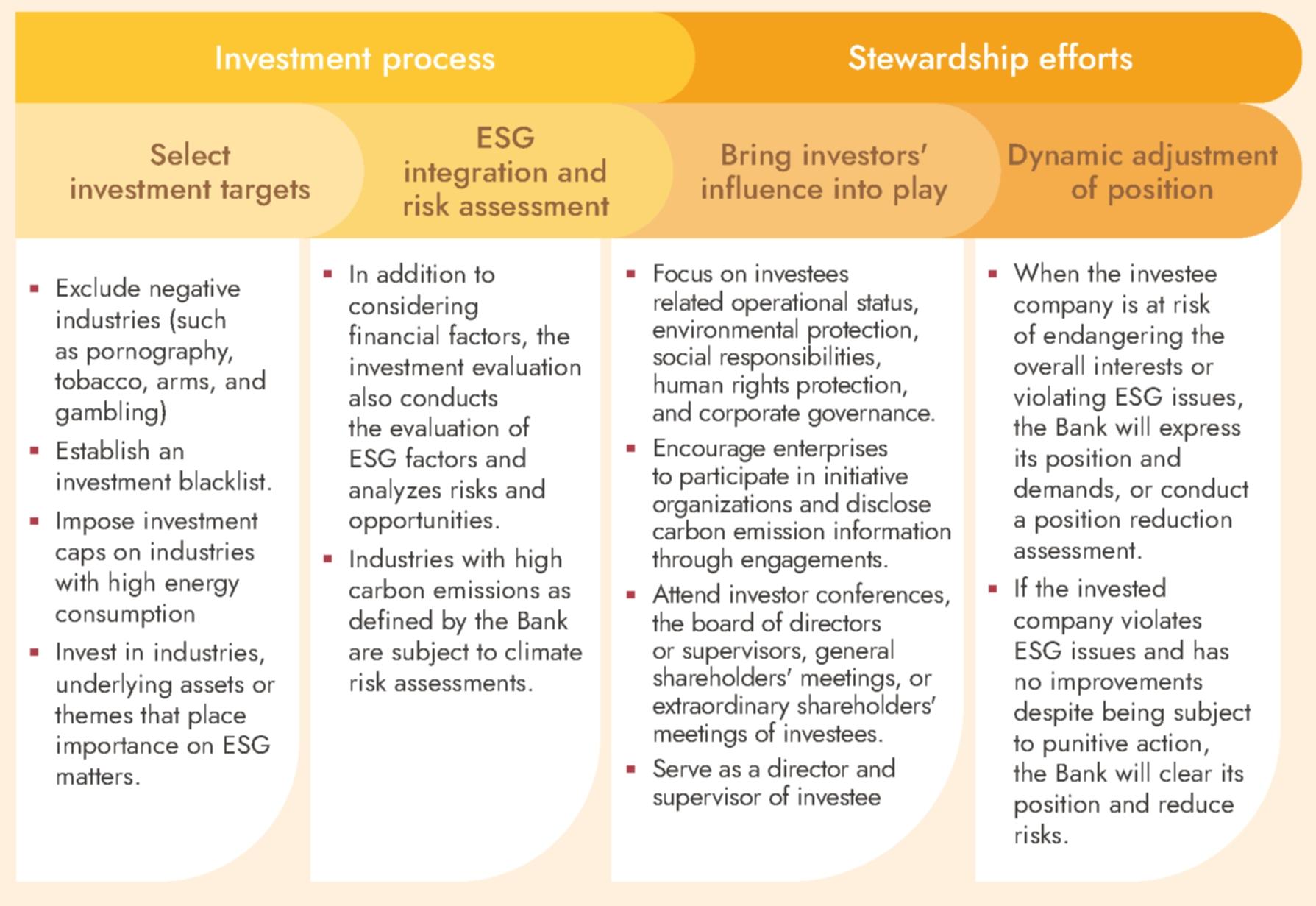 Investment process

Stewardship efforts

Select investment targets

ESG integration and risk assessment

Bring investors' influence into play

Dynamic adjustment of position

▪ Exclude negative industries (such as pornography, tobacco, arms, and gambling)
▪ Establish an investment blacklist.
▪ Impose investment caps on industries with high energy consumption
▪ Invest in industries, underlying assets or themes that place importance on ESG matters.

▪ In addition to considering financial factors, the investment evaluation also conducts the evaluation of ESG factors and analyzes risks and opportunities.
▪ Industries with high carbon emissions as defined by the Bank are subject to climate risk assessments.

▪ Focus on investees related operational status, environmental protection, social responsibilities, human rights protection, and corporate governance.
▪ Encourage enterprises to participate in initiative organizations and disclose carbon emission information through engagements.
▪ Attend investor conferences, the board of directors or supervisors, general shareholders' meetings, or extraordinary shareholders' meetings of investees.
▪ Serve as a director and supervisor of investee

▪ When the investee company is at risk of endangering the overall interests or violating ESG issues, the Bank will express its position and demands, or conduct a position reduction assessment.
▪ If the invested company violates ESG issues and has no improvements despite being subject to punitive action, the Bank will clear its position and reduce risks.